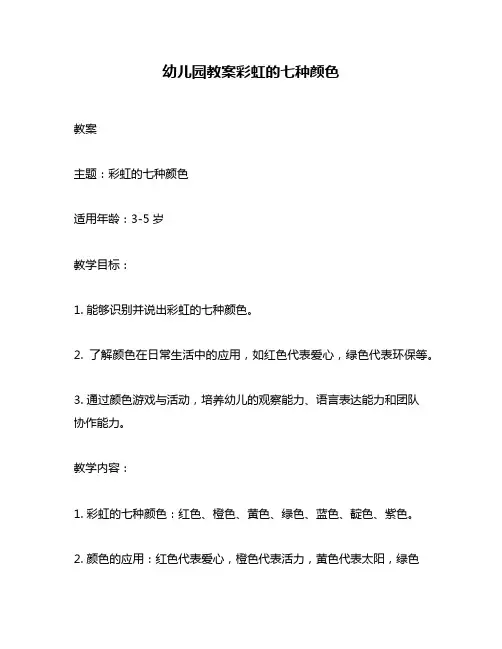 幼儿园教案彩虹的七种颜色

教案

主题：彩虹的七种颜色

适用年龄：3-5 岁

教学目标：

1. 能够识别并说出彩虹的七种颜色。

2. 了解颜色在日常生活中的应用，如红色代表爱心，绿色代表环保等。

3. 通过颜色游戏与活动，培养幼儿的观察能力、语言表达能力和团队协作能力。

教学内容：

1. 彩虹的七种颜色：红色、橙色、黄色、绿色、蓝色、靛色、紫色。

2. 颜色的应用：红色代表爱心，橙色代表活力，黄色代表太阳，绿色